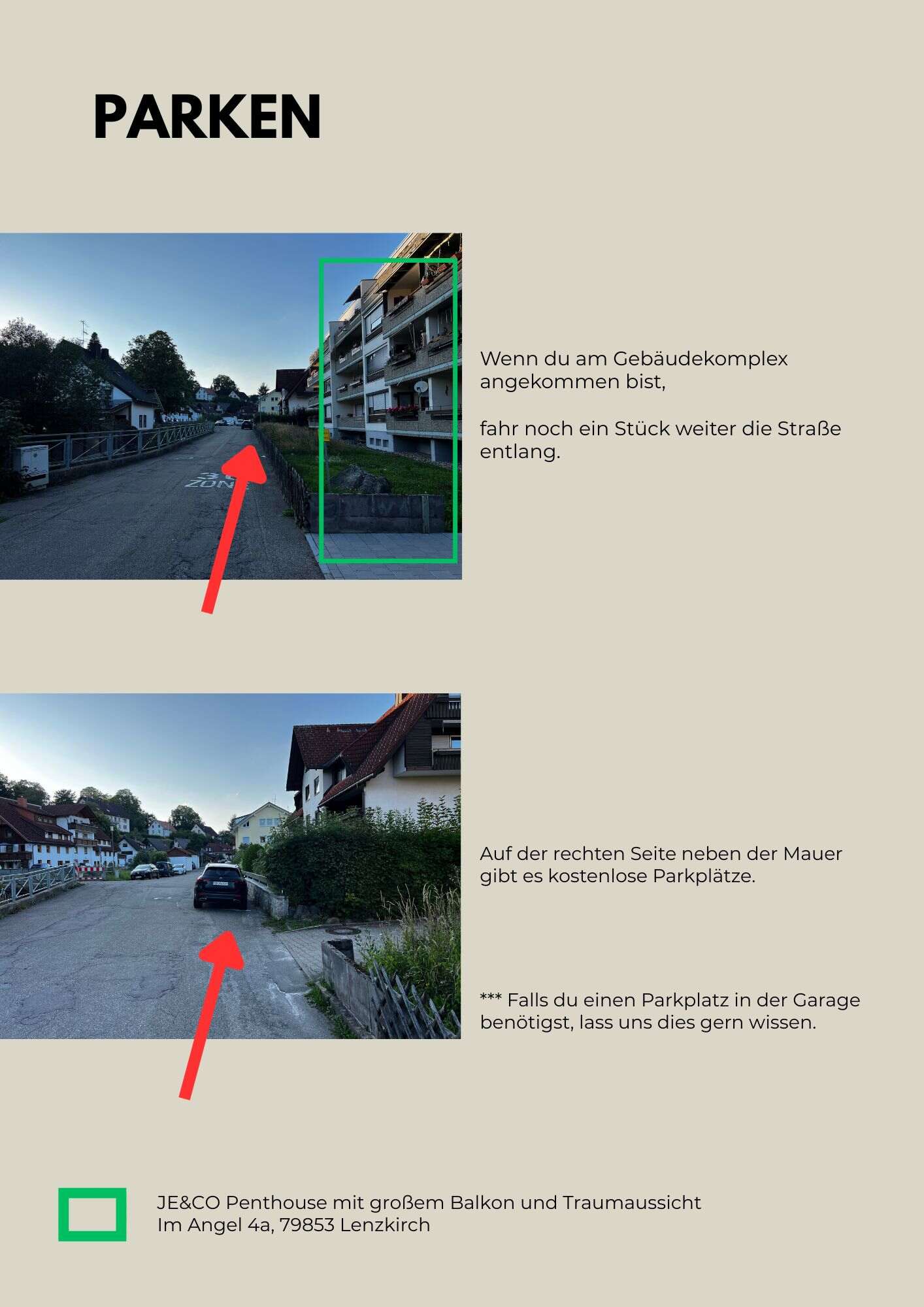 PARKEN

Wenn du am Gebäudekomplex angekommen bist,

fahr noch ein Stück weiter die Straße entlang.

Auf der rechten Seite neben der Mauer gibt es kostenlose Parkplätze.

*** Falls du einen Parkplatz in der Garage benötigst, lass uns dies gern wissen.

JE&CO Penthouse mit großem Balkon und Traumaussicht
Im Angel 4a, 79853 Lenzkirch